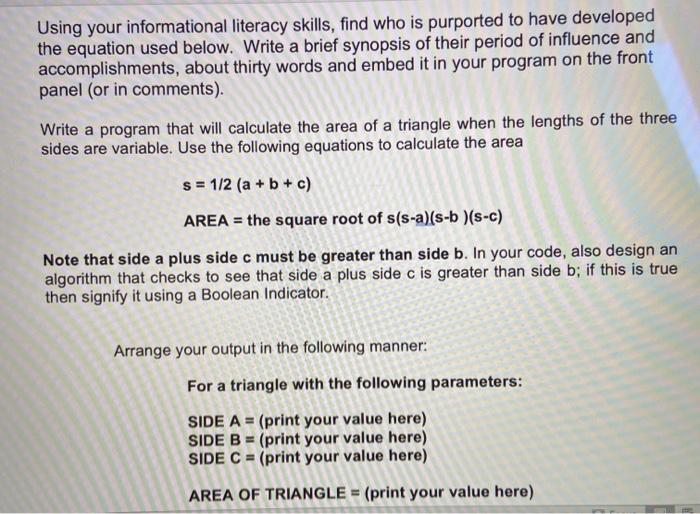 Using your informational literacy skills, find who is purported to have developed the equation used below. Write a brief synopsis of their period of influence and accomplishments, about thirty words and embed it in your program on the front panel (or in comments).

Write a program that will calculate the area of a triangle when the lengths of the three sides are variable. Use the following equations to calculate the area

s = 1/2 (a + b + c)

AREA = the square root of s(s-a)(s-b )(s-c)

Note that side a plus side c must be greater than side b. In your code, also design an algorithm that checks to see that side a plus side c is greater than side b; if this is true then signify it using a Boolean Indicator.

Arrange your output in the following manner:

For a triangle with the following parameters:

SIDE A = (print your value here)
SIDE B = (print your value here)
SIDE C = (print your value here)

AREA OF TRIANGLE = (print your value here)